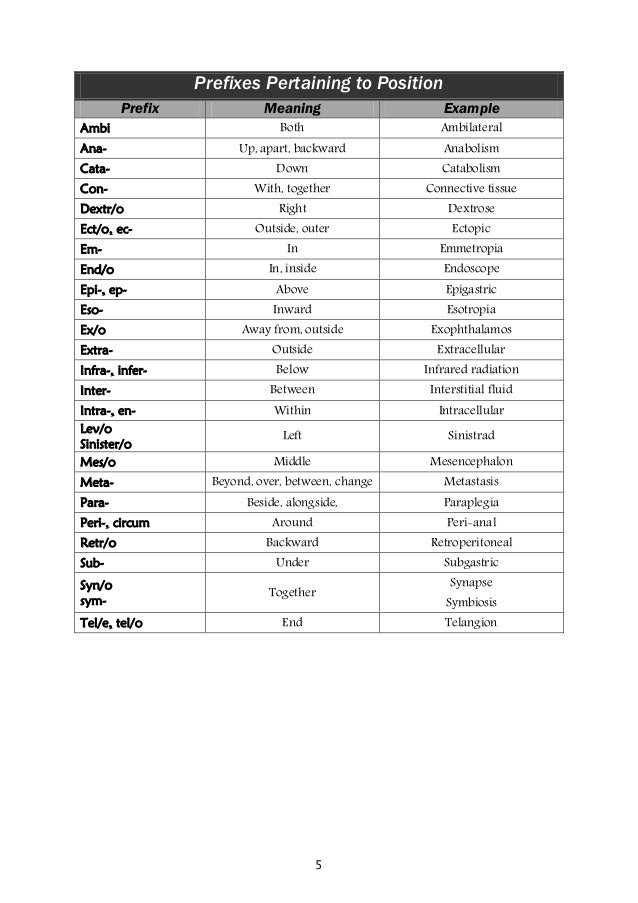 Prefixes Pertaining to Position

| Prefix | Meaning | Example |
|---|---|---|
| Ambi | Both | Ambilateral |
| Ana- | Up, apart, backward | Anabolism |
| Cata- | Down | Catabolism |
| Con- | With, together | Connective tissue |
| Dextr/o | Right | Dextrose |
| Ect/o, ec- | Outside, outer | Ectopic |
| Em- | In | Emmetropia |
| End/o | In, inside | Endoscope |
| Epi-, ep- | Above | Epigastric |
| Eso- | Inward | Esotropia |
| Ex/o | Away from, outside | Exophthalamos |
| Extra- | Outside | Extracellular |
| Infra-, infer- | Below | Infrared radiation |
| Inter- | Between | Interstitial fluid |
| Intra-, en- | Within | Intracellular |
| Lev/o Sinister/o | Left | Sinistrad |
| Mes/o | Middle | Mesencephalon |
| Meta- | Beyond, over, between, change | Metastasis |
| Para- | Beside, alongside, | Paraplegia |
| Peri-, circum | Around | Peri-anal |
| Retr/o | Backward | Retroperitoneal |
| Sub- | Under | Subgastric |
| Syn/o sym- | Together | Synapse Symbiosis |
| Tel/e, tel/o | End | Telangion |

5